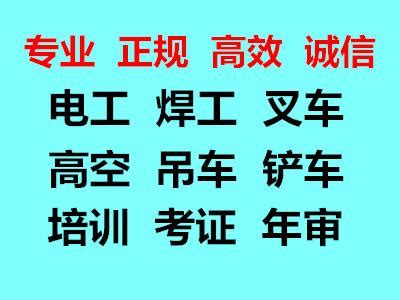 专业 正规 高效 诚信

电工 焊工 叉车

高空 吊车 铲车

培训 考证 年审